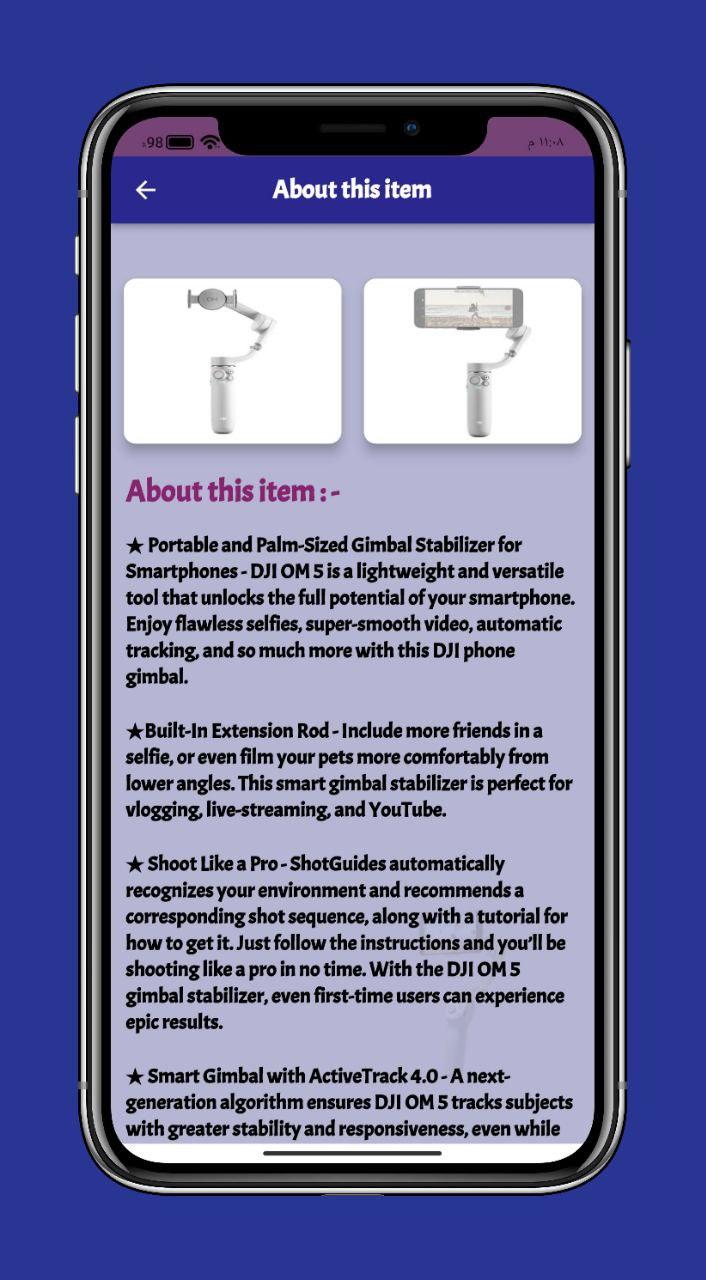 98

١١:٠٨ م

About this item

About this item : -

★ Portable and Palm-Sized Gimbal Stabilizer for Smartphones - DJI OM 5 is a lightweight and versatile tool that unlocks the full potential of your smartphone. Enjoy flawless selfies, super-smooth video, automatic tracking, and so much more with this DJI phone gimbal.

★Built-In Extension Rod - Include more friends in a selfie, or even film your pets more comfortably from lower angles. This smart gimbal stabilizer is perfect for vlogging, live-streaming, and YouTube.

★ Shoot Like a Pro - ShotGuides automatically recognizes your environment and recommends a corresponding shot sequence, along with a tutorial for how to get it. Just follow the instructions and you'll be shooting like a pro in no time. With the DJI OM 5 gimbal stabilizer, even first-time users can experience epic results.

★ Smart Gimbal with ActiveTrack 4.0 - A next-generation algorithm ensures DJI OM 5 tracks subjects with greater stability and responsiveness, even while